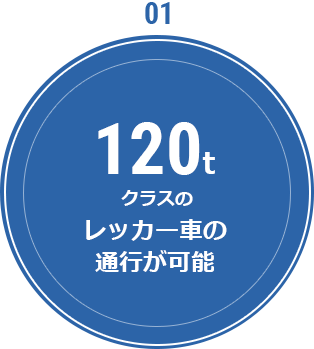 01

120t
クラスの
レッカー車の
通行が可能